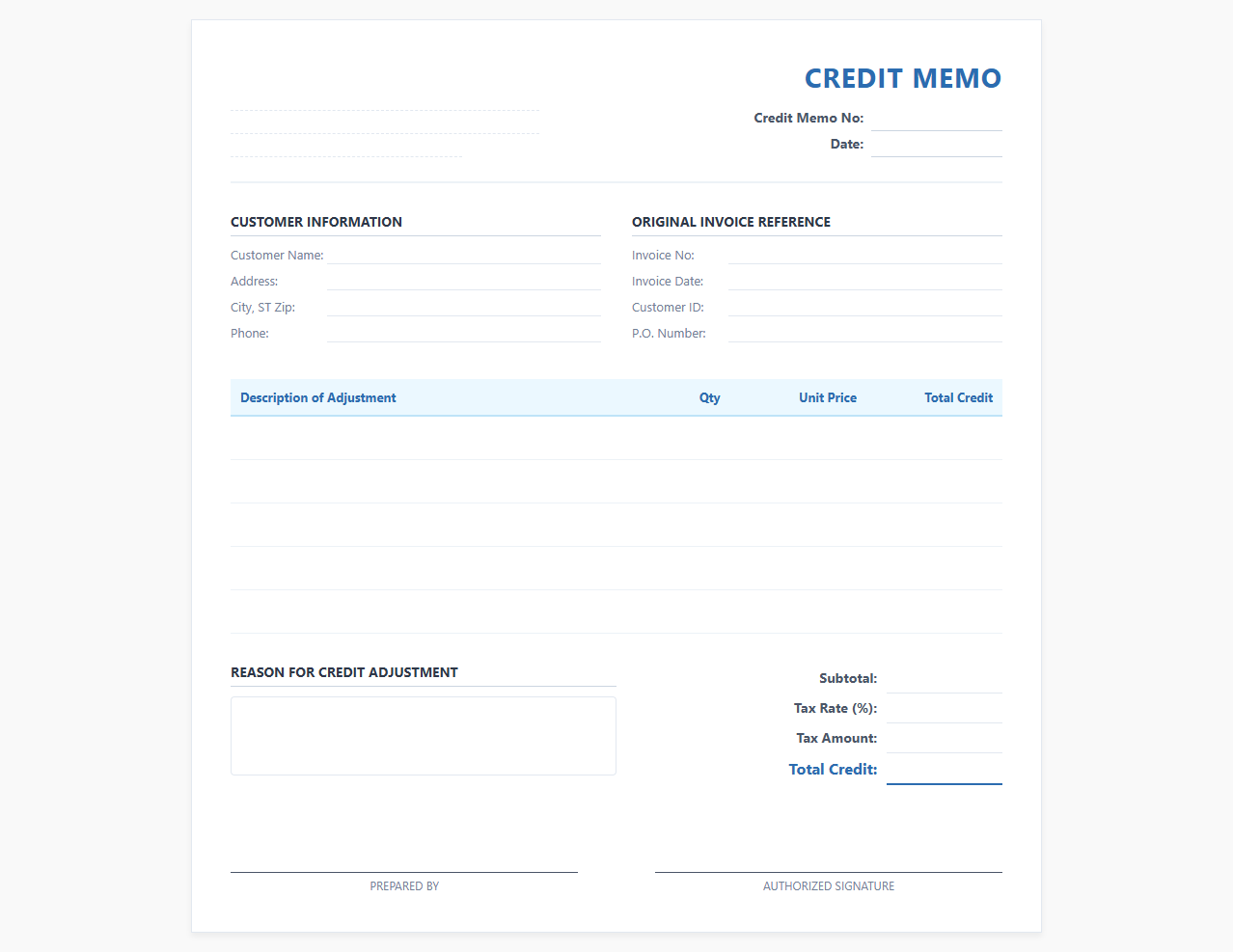 CREDIT MEMO

Credit Memo No:
Date:

CUSTOMER INFORMATION

Customer Name:
Address:
City, ST Zip:
Phone:

ORIGINAL INVOICE REFERENCE

Invoice No:
Invoice Date:
Customer ID:
P.O. Number:

| Description of Adjustment | Qty | Unit Price | Total Credit |
|---|---|---|---|
| | | | |
| | | | |
| | | | |
| | | | |
| | | | |

REASON FOR CREDIT ADJUSTMENT

Subtotal:
Tax Rate (%):
Tax Amount:
Total Credit:

PREPARED BY

AUTHORIZED SIGNATURE